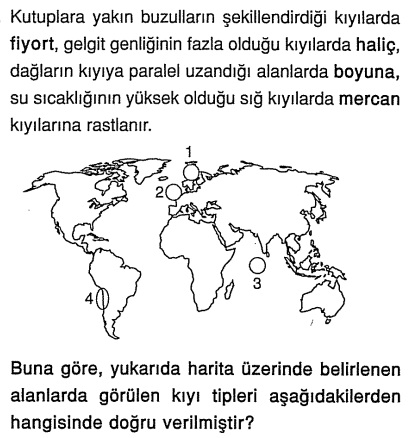 Kutuplara yakın buzulların şekillendirdiği kıyılarda fiyort, gelgit genliğinin fazla olduğu kıyılarda haliç, dağların kıyıya paralel uzandığı alanlarda boyuna, su sıcaklığının yüksek olduğu sığ kıyılarda mercan kıyılarına rastlanır.

1

2

3

4

Buna göre, yukarıda harita üzerinde belirlenen alanlarda görülen kıyı tipleri aşağıdakilerden hangisinde doğru verilmiştir?